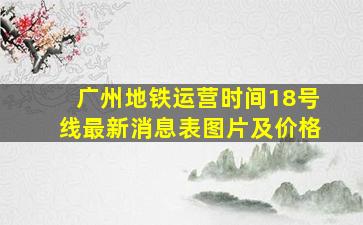 广州地铁运营时间18号线最新消息表图片及价格